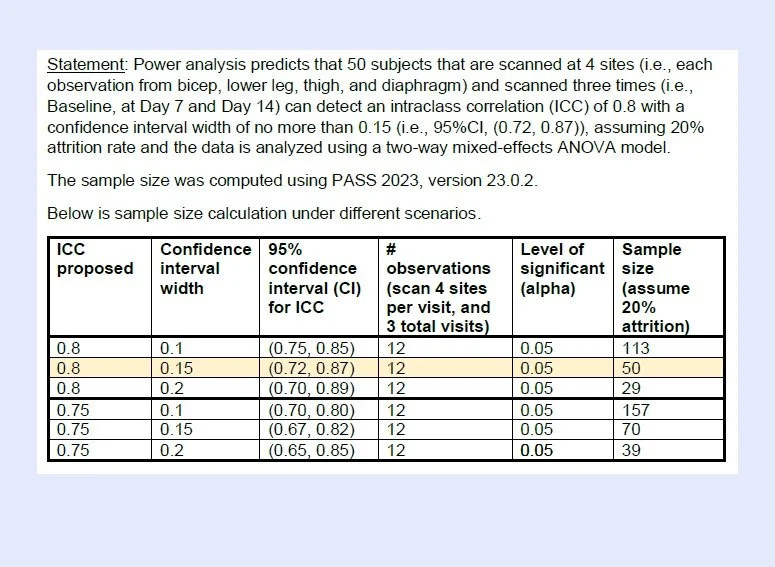 Statement: Power analysis predicts that 50 subjects that are scanned at 4 sites (i.e., each observation from bicep, lower leg, thigh, and diaphragm) and scanned three times (i.e., Baseline, at Day 7 and Day 14) can detect an intraclass correlation (ICC) of 0.8 with a confidence interval width of no more than 0.15 (i.e., 95%CI, (0.72, 0.87)), assuming 20% attrition rate and the data is analyzed using a two-way mixed-effects ANOVA model.

The sample size was computed using PASS 2023, version 23.0.2.

Below is sample size calculation under different scenarios.

| ICC proposed | Confidence interval width | 95% confidence interval (CI) for ICC | # observations (scan 4 sites per visit, and 3 total visits) | Level of significant (alpha) | Sample size (assume 20% attrition) |
|---|---|---|---|---|---|
| 0.8 | 0.1 | (0.75, 0.85) | 12 | 0.05 | 113 |
| 0.8 | 0.15 | (0.72, 0.87) | 12 | 0.05 | 50 |
| 0.8 | 0.2 | (0.70, 0.89) | 12 | 0.05 | 29 |
| 0.75 | 0.1 | (0.70, 0.80) | 12 | 0.05 | 157 |
| 0.75 | 0.15 | (0.67, 0.82) | 12 | 0.05 | 70 |
| 0.75 | 0.2 | (0.65, 0.85) | 12 | 0.05 | 39 |